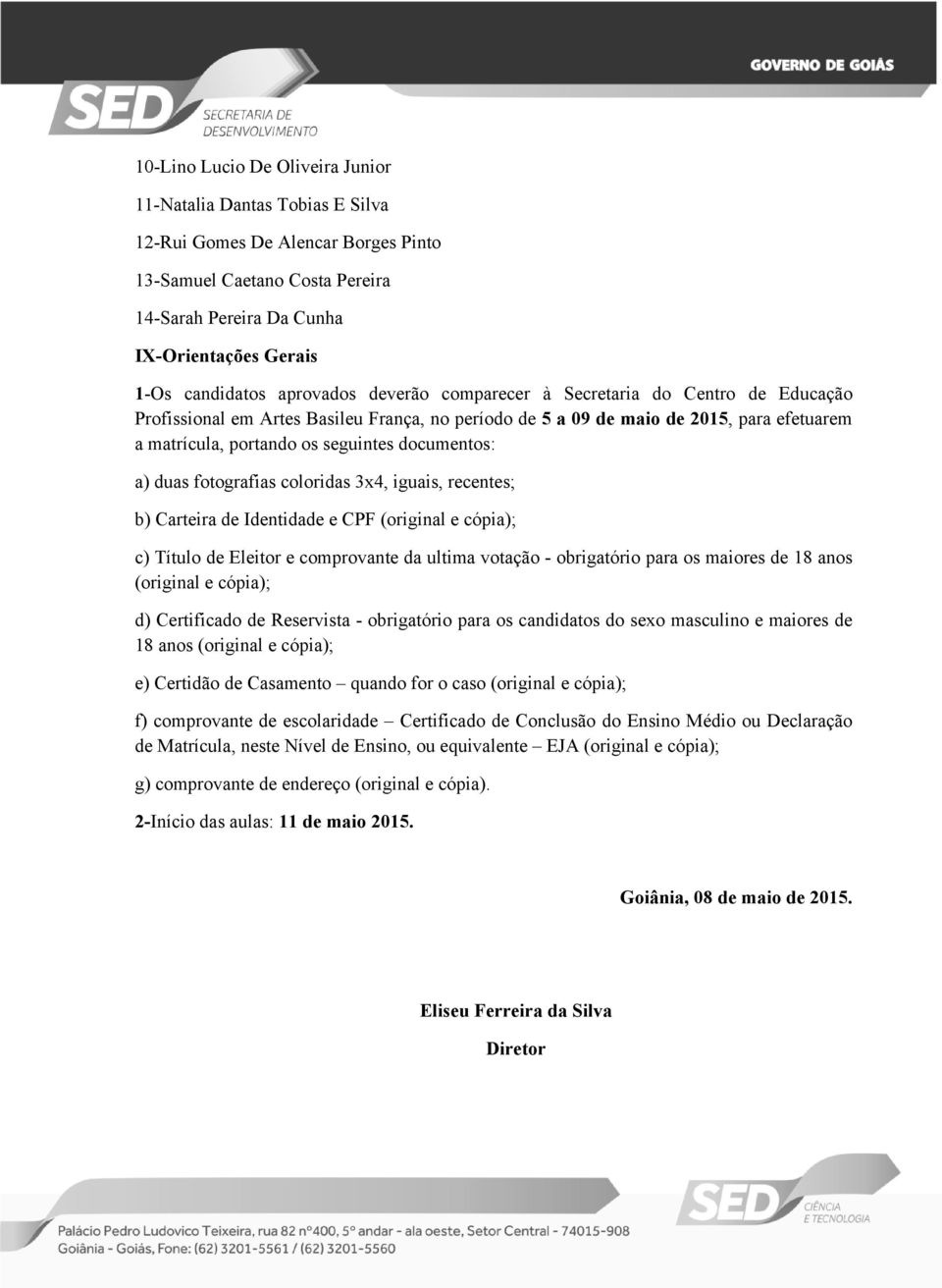 GOVERNO DE GOIÁS

SED SECRETARIA DE DESENVOLVIMENTO

10-Lino Lucio De Oliveira Junior

11-Natalia Dantas Tobias E Silva

12-Rui Gomes De Alencar Borges Pinto

13-Samuel Caetano Costa Pereira

14-Sarah Pereira Da Cunha

IX-Orientações Gerais

1-Os candidatos aprovados deverão comparecer à Secretaria do Centro de Educação Profissional em Artes Basileu França, no período de 5 a 09 de maio de 2015, para efetuarem a matrícula, portando os seguintes documentos:

a) duas fotografias coloridas 3x4, iguais, recentes;

b) Carteira de Identidade e CPF (original e cópia);

c) Título de Eleitor e comprovante da ultima votação - obrigatório para os maiores de 18 anos (original e cópia);

d) Certificado de Reservista - obrigatório para os candidatos do sexo masculino e maiores de 18 anos (original e cópia);

e) Certidão de Casamento – quando for o caso (original e cópia);

f) comprovante de escolaridade – Certificado de Conclusão do Ensino Médio ou Declaração de Matrícula, neste Nível de Ensino, ou equivalente – EJA (original e cópia);

g) comprovante de endereço (original e cópia).

2-Início das aulas: 11 de maio 2015.

Goiânia, 08 de maio de 2015.

Eliseu Ferreira da Silva

Diretor

Palácio Pedro Ludovico Teixeira, rua 82 nº400, 5º andar - ala oeste, Setor Central - 74015-908
Goiânia - Goiás, Fone: (62) 3201-5561 / (62) 3201-5560

SED CIÊNCIA E TECNOLOGIA